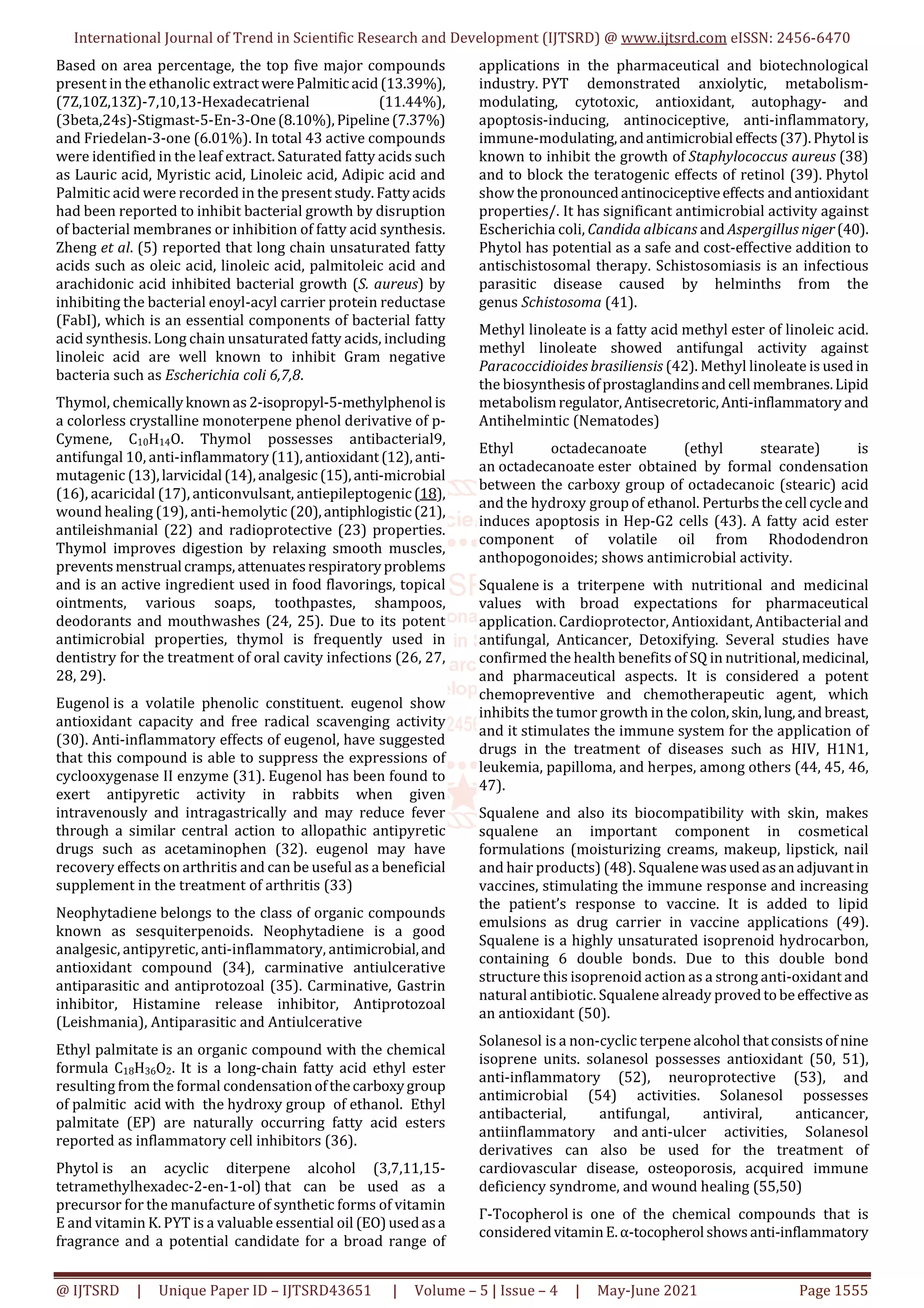 International Journal of Trend in Scientific Research and Development (IJTSRD) @ www.ijtsrd.com eISSN: 2456-6470

Based on area percentage, the top five major compounds present in the ethanolic extract were Palmitic acid (13.39%), (7Z,10Z,13Z)-7,10,13-Hexadecatrienal (11.44%), (3beta,24s)-Stigmast-5-En-3-One (8.10%), Pipeline (7.37%) and Friedelan-3-one (6.01%). In total 43 active compounds were identified in the leaf extract. Saturated fatty acids such as Lauric acid, Myristic acid, Linoleic acid, Adipic acid and Palmitic acid were recorded in the present study. Fatty acids had been reported to inhibit bacterial growth by disruption of bacterial membranes or inhibition of fatty acid synthesis. Zheng et al. (5) reported that long chain unsaturated fatty acids such as oleic acid, linoleic acid, palmitoleic acid and arachidonic acid inhibited bacterial growth (S. aureus) by inhibiting the bacterial enoyl-acyl carrier protein reductase (FabI), which is an essential components of bacterial fatty acid synthesis. Long chain unsaturated fatty acids, including linoleic acid are well known to inhibit Gram negative bacteria such as Escherichia coli 6,7,8.

Thymol, chemically known as 2-isopropyl-5-methylphenol is a colorless crystalline monoterpene phenol derivative of p-Cymene, $C_{10}H_{14}O$. Thymol possesses antibacterial9, antifungal 10, anti-inflammatory (11), antioxidant (12), anti-mutagenic (13), larvicidal (14), analgesic (15), anti-microbial (16), acaricidal (17), anticonvulsant, antiepileptogenic (18), wound healing (19), anti-hemolytic (20), antiphlogistic (21), antileishmanial (22) and radioprotective (23) properties. Thymol improves digestion by relaxing smooth muscles, prevents menstrual cramps, attenuates respiratory problems and is an active ingredient used in food flavorings, topical ointments, various soaps, toothpastes, shampoos, deodorants and mouthwashes (24, 25). Due to its potent antimicrobial properties, thymol is frequently used in dentistry for the treatment of oral cavity infections (26, 27, 28, 29).

Eugenol is a volatile phenolic constituent. eugenol show antioxidant capacity and free radical scavenging activity (30). Anti-inflammatory effects of eugenol, have suggested that this compound is able to suppress the expressions of cyclooxygenase II enzyme (31). Eugenol has been found to exert antipyretic activity in rabbits when given intravenously and intragastrically and may reduce fever through a similar central action to allopathic antipyretic drugs such as acetaminophen (32). eugenol may have recovery effects on arthritis and can be useful as a beneficial supplement in the treatment of arthritis (33)

Neophytadiene belongs to the class of organic compounds known as sesquiterpenoids. Neophytadiene is a good analgesic, antipyretic, anti-inflammatory, antimicrobial, and antioxidant compound (34), carminative antiulcerative antiparasitic and antiprotozoal (35). Carminative, Gastrin inhibitor, Histamine release inhibitor, Antiprotozoal (Leishmania), Antiparasitic and Antiulcerative

Ethyl palmitate is an organic compound with the chemical formula $C_{18}H_{36}O_2$. It is a long-chain fatty acid ethyl ester resulting from the formal condensation of the carboxy group of palmitic acid with the hydroxy group of ethanol. Ethyl palmitate (EP) are naturally occurring fatty acid esters reported as inflammatory cell inhibitors (36).

Phytol is an acyclic diterpene alcohol (3,7,11,15-tetramethylhexadec-2-en-1-ol) that can be used as a precursor for the manufacture of synthetic forms of vitamin E and vitamin K. PYT is a valuable essential oil (EO) used as a fragrance and a potential candidate for a broad range of applications in the pharmaceutical and biotechnological industry. PYT demonstrated anxiolytic, metabolism-modulating, cytotoxic, antioxidant, autophagy- and apoptosis-inducing, antinociceptive, anti-inflammatory, immune-modulating, and antimicrobial effects (37). Phytol is known to inhibit the growth of Staphylococcus aureus (38) and to block the teratogenic effects of retinol (39). Phytol show the pronounced antinociceptive effects and antioxidant properties/. It has significant antimicrobial activity against Escherichia coli, Candida albicans and Aspergillus niger (40). Phytol has potential as a safe and cost-effective addition to antischistosomal therapy. Schistosomiasis is an infectious parasitic disease caused by helminths from the genus Schistosoma (41).

Methyl linoleate is a fatty acid methyl ester of linoleic acid. methyl linoleate showed antifungal activity against Paracoccidioides brasiliensis (42). Methyl linoleate is used in the biosynthesis of prostaglandins and cell membranes. Lipid metabolism regulator, Antisecretoric, Anti-inflammatory and Antihelmintic (Nematodes)

Ethyl octadecanoate (ethyl stearate) is an octadecanoate ester obtained by formal condensation between the carboxy group of octadecanoic (stearic) acid and the hydroxy group of ethanol. Perturbs the cell cycle and induces apoptosis in Hep-G2 cells (43). A fatty acid ester component of volatile oil from Rhododendron anthopogonoides; shows antimicrobial activity.

Squalene is a triterpene with nutritional and medicinal values with broad expectations for pharmaceutical application. Cardioprotector, Antioxidant, Antibacterial and antifungal, Anticancer, Detoxifying. Several studies have confirmed the health benefits of SQ in nutritional, medicinal, and pharmaceutical aspects. It is considered a potent chemopreventive and chemotherapeutic agent, which inhibits the tumor growth in the colon, skin, lung, and breast, and it stimulates the immune system for the application of drugs in the treatment of diseases such as HIV, H1N1, leukemia, papilloma, and herpes, among others (44, 45, 46, 47).

Squalene and also its biocompatibility with skin, makes squalene an important component in cosmetical formulations (moisturizing creams, makeup, lipstick, nail and hair products) (48). Squalene was used as an adjuvant in vaccines, stimulating the immune response and increasing the patient's response to vaccine. It is added to lipid emulsions as drug carrier in vaccine applications (49). Squalene is a highly unsaturated isoprenoid hydrocarbon, containing 6 double bonds. Due to this double bond structure this isoprenoid action as a strong anti-oxidant and natural antibiotic. Squalene already proved to be effective as an antioxidant (50).

Solanesol is a non-cyclic terpene alcohol that consists of nine isoprene units. solanesol possesses antioxidant (50, 51), anti-inflammatory (52), neuroprotective (53), and antimicrobial (54) activities. Solanesol possesses antibacterial, antifungal, antiviral, anticancer, antiinflammatory and anti-ulcer activities, Solanesol derivatives can also be used for the treatment of cardiovascular disease, osteoporosis, acquired immune deficiency syndrome, and wound healing (55,50)

Γ-Tocopherol is one of the chemical compounds that is considered vitamin E. α-tocopherol shows anti-inflammatory

@ IJTSRD | Unique Paper ID – IJTSRD43651 | Volume – 5 | Issue – 4 | May-June 2021 Page 1555